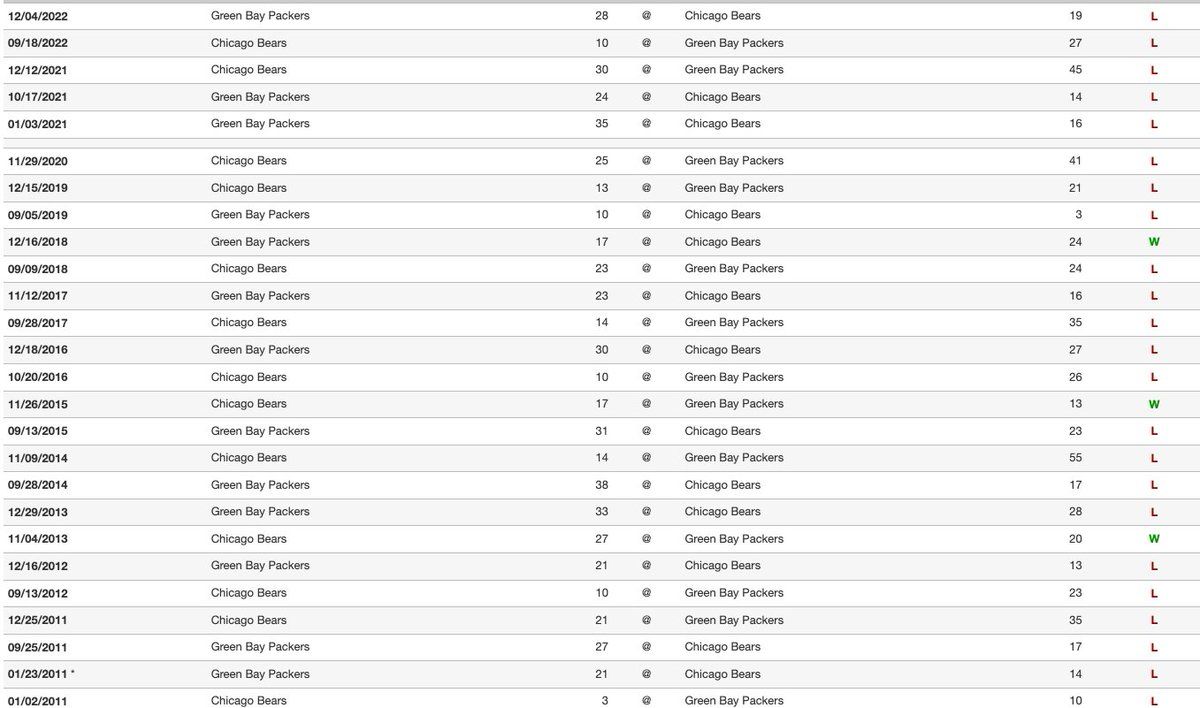 | | | | | | | |
|---|---|---|---|---|---|---|
| 12/04/2022 | Green Bay Packers | 28 | @ | Chicago Bears | 19 | L |
| 09/18/2022 | Chicago Bears | 10 | @ | Green Bay Packers | 27 | L |
| 12/12/2021 | Chicago Bears | 30 | @ | Green Bay Packers | 45 | L |
| 10/17/2021 | Green Bay Packers | 24 | @ | Chicago Bears | 14 | L |
| 01/03/2021 | Green Bay Packers | 35 | @ | Chicago Bears | 16 | L |
| 11/29/2020 | Chicago Bears | 25 | @ | Green Bay Packers | 41 | L |
| 12/15/2019 | Chicago Bears | 13 | @ | Green Bay Packers | 21 | L |
| 09/05/2019 | Green Bay Packers | 10 | @ | Chicago Bears | 3 | L |
| 12/16/2018 | Green Bay Packers | 17 | @ | Chicago Bears | 24 | W |
| 09/09/2018 | Chicago Bears | 23 | @ | Green Bay Packers | 24 | L |
| 11/12/2017 | Green Bay Packers | 23 | @ | Chicago Bears | 16 | L |
| 09/28/2017 | Chicago Bears | 14 | @ | Green Bay Packers | 35 | L |
| 12/18/2016 | Green Bay Packers | 30 | @ | Chicago Bears | 27 | L |
| 10/20/2016 | Chicago Bears | 10 | @ | Green Bay Packers | 26 | L |
| 11/26/2015 | Chicago Bears | 17 | @ | Green Bay Packers | 13 | W |
| 09/13/2015 | Green Bay Packers | 31 | @ | Chicago Bears | 23 | L |
| 11/09/2014 | Chicago Bears | 14 | @ | Green Bay Packers | 55 | L |
| 09/28/2014 | Green Bay Packers | 38 | @ | Chicago Bears | 17 | L |
| 12/29/2013 | Green Bay Packers | 33 | @ | Chicago Bears | 28 | L |
| 11/04/2013 | Chicago Bears | 27 | @ | Green Bay Packers | 20 | W |
| 12/16/2012 | Green Bay Packers | 21 | @ | Chicago Bears | 13 | L |
| 09/13/2012 | Chicago Bears | 10 | @ | Green Bay Packers | 23 | L |
| 12/25/2011 | Chicago Bears | 21 | @ | Green Bay Packers | 35 | L |
| 09/25/2011 | Green Bay Packers | 27 | @ | Chicago Bears | 17 | L |
| 01/23/2011 * | Green Bay Packers | 21 | @ | Chicago Bears | 14 | L |
| 01/02/2011 | Chicago Bears | 3 | @ | Green Bay Packers | 10 | L |